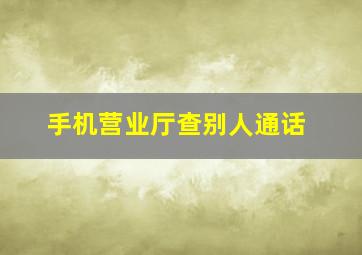 手机营业厅查别人通话